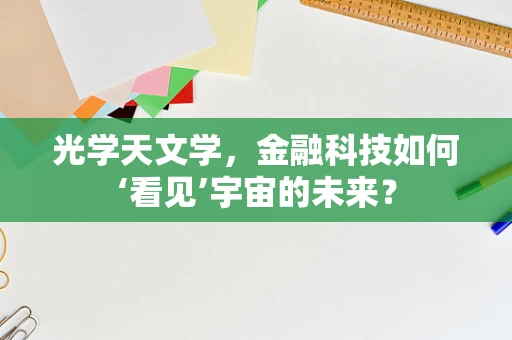 光学天文学，金融科技如何‘看见’宇宙的未来？